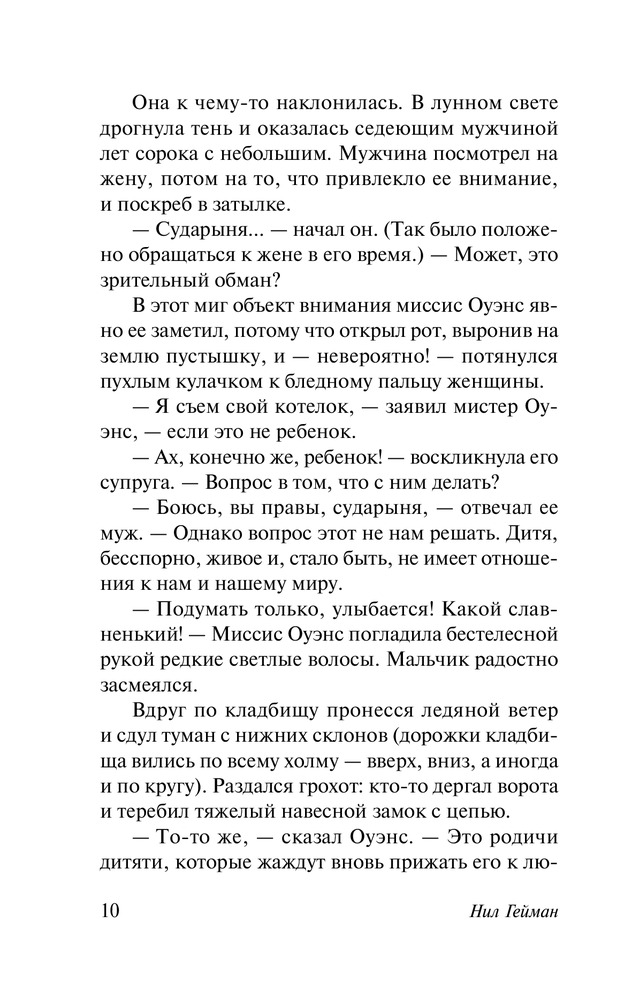 Она к чему-то наклонилась. В лунном свете дрогнула тень и оказалась седеющим мужчиной лет сорока с небольшим. Мужчина посмотрел на жену, потом на то, что привлекло ее внимание, и поскреб в затылке.

— Сударыня... — начал он. (Так было положено обращаться к жене в его время.) — Может, это зрительный обман?

В этот миг объект внимания миссис Оуэнс явно ее заметил, потому что открыл рот, выронив на землю пустышку, и — невероятно! — потянулся пухлым кулачком к бледному пальцу женщины.

— Я съем свой котелок, — заявил мистер Оуэнс, — если это не ребенок.

— Ах, конечно же, ребенок! — воскликнула его супруга. — Вопрос в том, что с ним делать?

— Боюсь, вы правы, сударыня, — отвечал ее муж. — Однако вопрос этот не нам решать. Дитя, бесспорно, живое и, стало быть, не имеет отношения к нам и нашему миру.

— Подумать только, улыбается! Какой славненький! — Миссис Оуэнс погладила бестелесной рукой редкие светлые волосы. Мальчик радостно засмеялся.

Вдруг по кладбищу пронесся ледяной ветер и сдул туман с нижних склонов (дорожки кладбища вились по всему холму — вверх, вниз, а иногда и по кругу). Раздался грохот: кто-то дергал ворота и теребил тяжелый навесной замок с цепью.

— То-то же, — сказал Оуэнс. — Это родичи дитяти, которые жаждут вновь прижать его к лю-

10 Нил Гейман